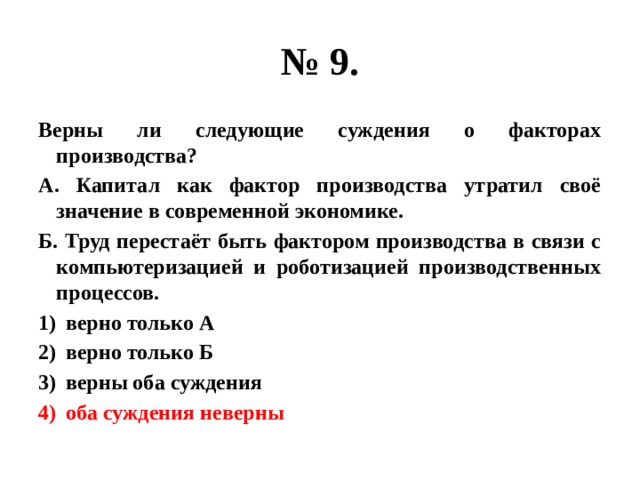 № 9.

Верны ли следующие суждения о факторах производства?

А. Капитал как фактор производства утратил своё значение в современной экономике.

Б. Труд перестаёт быть фактором производства в связи с компьютеризацией и роботизацией производственных процессов.

1) верно только А

2) верно только Б

3) верны оба суждения

4) оба суждения неверны